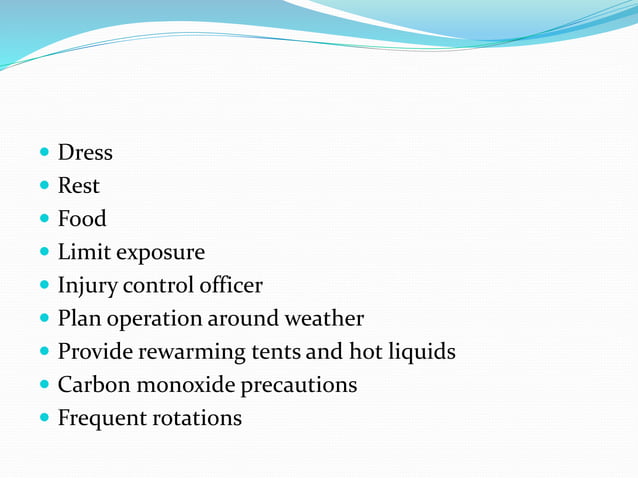 - Dress
- Rest
- Food
- Limit exposure
- Injury control officer
- Plan operation around weather
- Provide rewarming tents and hot liquids
- Carbon monoxide precautions
- Frequent rotations